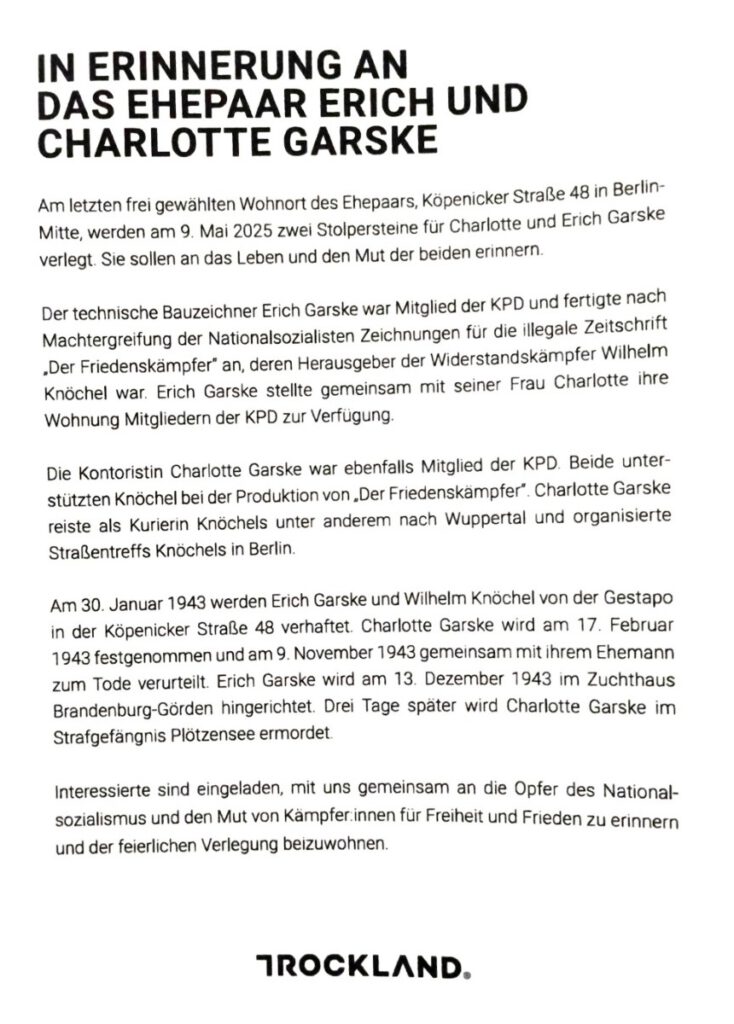 IN ERINNERUNG AN DAS EHEPAAR ERICH UND CHARLOTTE GARSKE

Am letzten frei gewählten Wohnort des Ehepaars, Köpenicker Straße 48 in Berlin-Mitte, werden am 9. Mai 2025 zwei Stolpersteine für Charlotte und Erich Garske verlegt. Sie sollen an das Leben und den Mut der beiden erinnern.

Der technische Bauzeichner Erich Garske war Mitglied der KPD und fertigte nach Machtergreifung der Nationalsozialisten Zeichnungen für die illegale Zeitschrift „Der Friedenskämpfer" an, deren Herausgeber der Widerstandskämpfer Wilhelm Knöchel war. Erich Garske stellte gemeinsam mit seiner Frau Charlotte ihre Wohnung Mitgliedern der KPD zur Verfügung.

Die Kontoristin Charlotte Garske war ebenfalls Mitglied der KPD. Beide unterstützten Knöchel bei der Produktion von „Der Friedenskämpfer". Charlotte Garske reiste als Kurierin Knöchels unter anderem nach Wuppertal und organisierte Straßentreffs Knöchels in Berlin.

Am 30. Januar 1943 werden Erich Garske und Wilhelm Knöchel von der Gestapo in der Köpenicker Straße 48 verhaftet. Charlotte Garske wird am 17. Februar 1943 festgenommen und am 9. November 1943 gemeinsam mit ihrem Ehemann zum Tode verurteilt. Erich Garske wird am 13. Dezember 1943 im Zuchthaus Brandenburg-Görden hingerichtet. Drei Tage später wird Charlotte Garske im Strafgefängnis Plötzensee ermordet.

Interessierte sind eingeladen, mit uns gemeinsam an die Opfer des Nationalsozialismus und den Mut von Kämpfer:innen für Freiheit und Frieden zu erinnern und der feierlichen Verlegung beizuwohnen.

TROCKLAND.